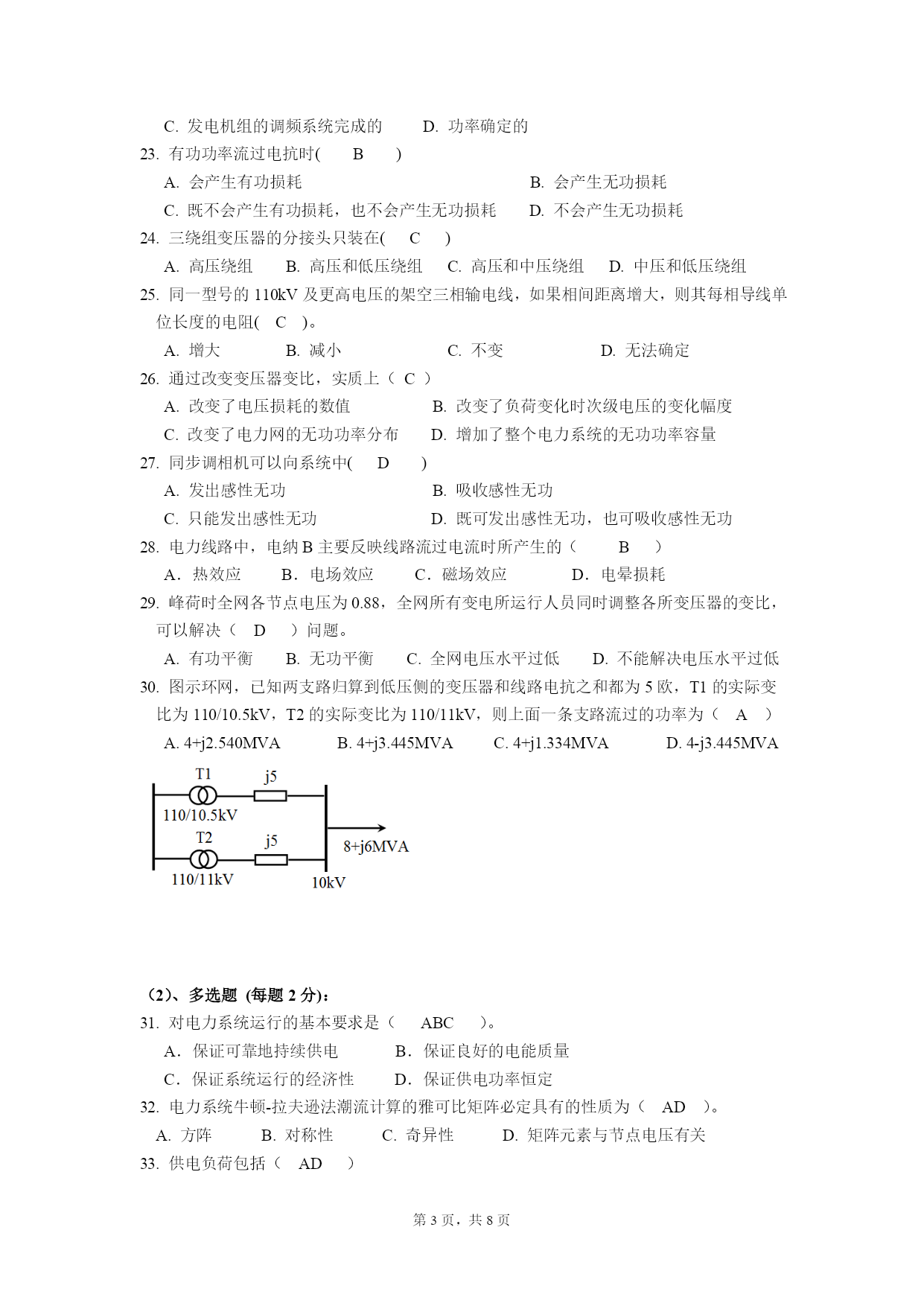 C. 发电机组的调频系统完成的　　D. 功率确定的

23. 有功功率流过电抗时(　B　)

A. 会产生有功损耗　　B. 会产生无功损耗

C. 既不会产生有功损耗，也不会产生无功损耗　　D. 不会产生无功损耗

24. 三绕组变压器的分接头只装在(　C　)

A. 高压绕组　B. 高压和低压绕组　C. 高压和中压绕组　D. 中压和低压绕组

25. 同一型号的 110kV 及更高电压的架空三相输电线，如果相间距离增大，则其每相导线单位长度的电阻(　C　)。

A. 增大　B. 减小　C. 不变　D. 无法确定

26. 通过改变变压器变比，实质上（ C ）

A. 改变了电压损耗的数值　　B. 改变了负荷变化时次级电压的变化幅度

C. 改变了电力网的无功功率分布　　D. 增加了整个电力系统的无功功率容量

27. 同步调相机可以向系统中(　D　)

A. 发出感性无功　　B. 吸收感性无功

C. 只能发出感性无功　　D. 既可发出感性无功，也可吸收感性无功

28. 电力线路中，电纳 B 主要反映线路流过电流时所产生的（　B　）

A．热效应　B．电场效应　C．磁场效应　D．电晕损耗

29. 峰荷时全网各节点电压为 0.88，全网所有变电所运行人员同时调整各所变压器的变比，可以解决（　D　）问题。

A. 有功平衡　B. 无功平衡　C. 全网电压水平过低　D. 不能解决电压水平过低

30. 图示环网，已知两支路归算到低压侧的变压器和线路电抗之和都为 5 欧，T1 的实际变比为 110/10.5kV，T2 的实际变比为 110/11kV，则上面一条支路流过的功率为（　A　）

A. 4+j2.540MVA　B. 4+j3.445MVA　C. 4+j1.334MVA　D. 4-j3.445MVA

T1
j5
110/10.5kV
T2
j5
8+j6MVA
110/11kV
10kV

（2）、多选题 (每题 2 分):

31. 对电力系统运行的基本要求是（　ABC　）。

A．保证可靠地持续供电　　B．保证良好的电能质量

C．保证系统运行的经济性　　D．保证供电功率恒定

32. 电力系统牛顿-拉夫逊法潮流计算的雅可比矩阵必定具有的性质为（　AD　）。

A. 方阵　B. 对称性　C. 奇异性　D. 矩阵元素与节点电压有关

33. 供电负荷包括（　AD　）

第 3 页，共 8 页